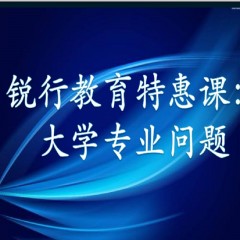 锐行教育特惠课：
大学专业问题